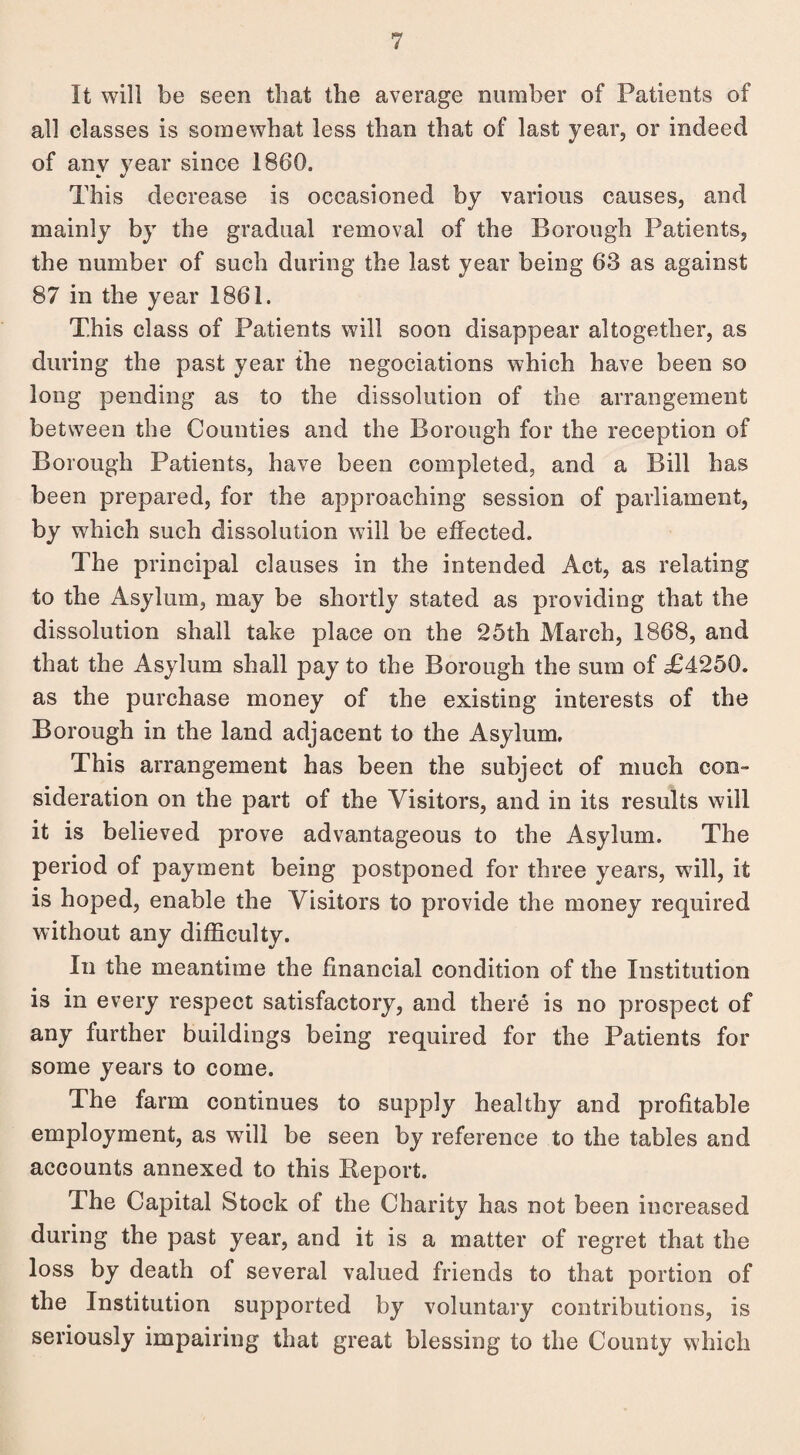 7

It will be seen that the average number of Patients of all classes is somewhat less than that of last year, or indeed of any year since 1860.

This decrease is occasioned by various causes, and mainly by the gradual removal of the Borough Patients, the number of such during the last year being 63 as against 87 in the year 1861.

This class of Patients will soon disappear altogether, as during the past year the negociations which have been so long pending as to the dissolution of the arrangement between the Counties and the Borough for the reception of Borough Patients, have been completed, and a Bill has been prepared, for the approaching session of parliament, by which such dissolution will be effected.

The principal clauses in the intended Act, as relating to the Asylum, may be shortly stated as providing that the dissolution shall take place on the 25th March, 1868, and that the Asylum shall pay to the Borough the sum of £4250. as the purchase money of the existing interests of the Borough in the land adjacent to the Asylum.

This arrangement has been the subject of much consideration on the part of the Visitors, and in its results will it is believed prove advantageous to the Asylum. The period of payment being postponed for three years, will, it is hoped, enable the Visitors to provide the money required without any difficulty.

In the meantime the financial condition of the Institution is in every respect satisfactory, and there is no prospect of any further buildings being required for the Patients for some years to come.

The farm continues to supply healthy and profitable employment, as will be seen by reference to the tables and accounts annexed to this Report.

The Capital Stock of the Charity has not been increased during the past year, and it is a matter of regret that the loss by death of several valued friends to that portion of the Institution supported by voluntary contributions, is seriously impairing that great blessing to the County which